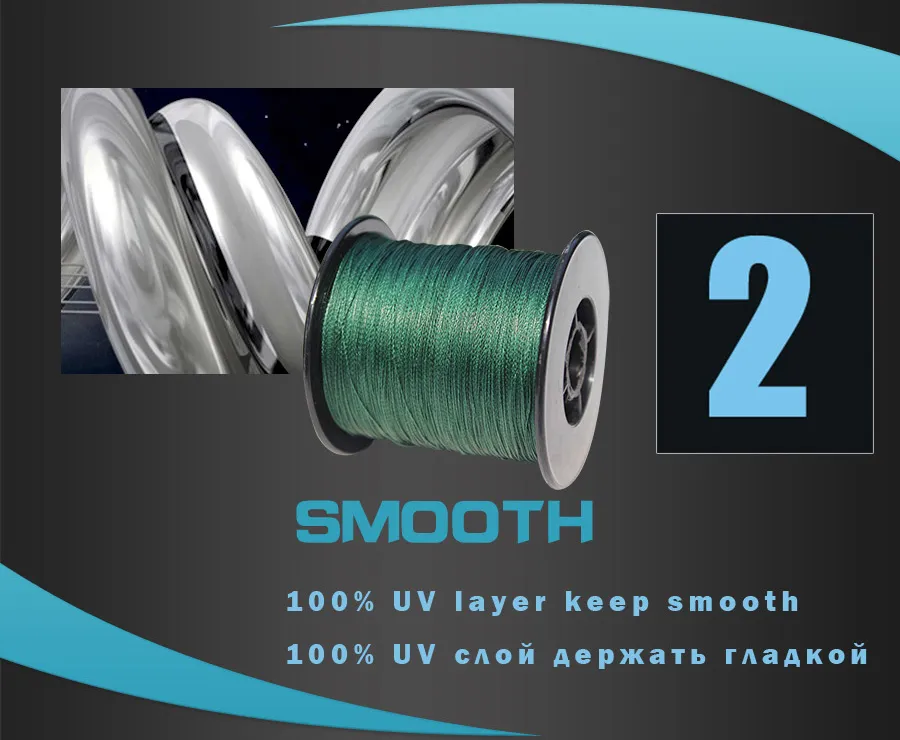 2

SMOOTH

100% UV layer keep smooth

100% UV слой держать гладкой